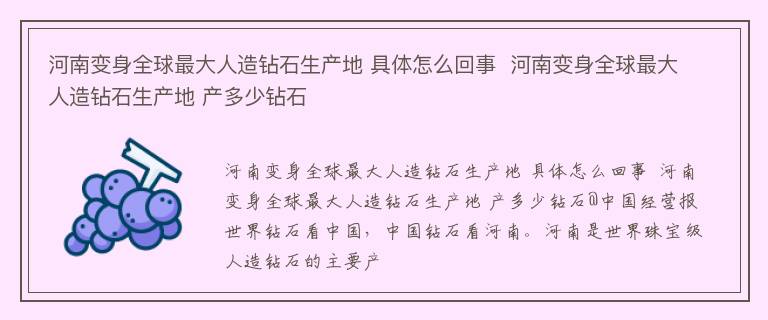 河南变身全球最大人造钻石生产地 具体怎么回事 河南变身全球最大人造钻石生产地 产多少钻石

河南变身全球最大人造钻石生产地 具体怎么回事 河南变身全球最大人造钻石生产地 产多少钻石@中国经营报 世界钻石看中国，中国钻石看河南。河南是世界珠宝级人造钻石的主要产